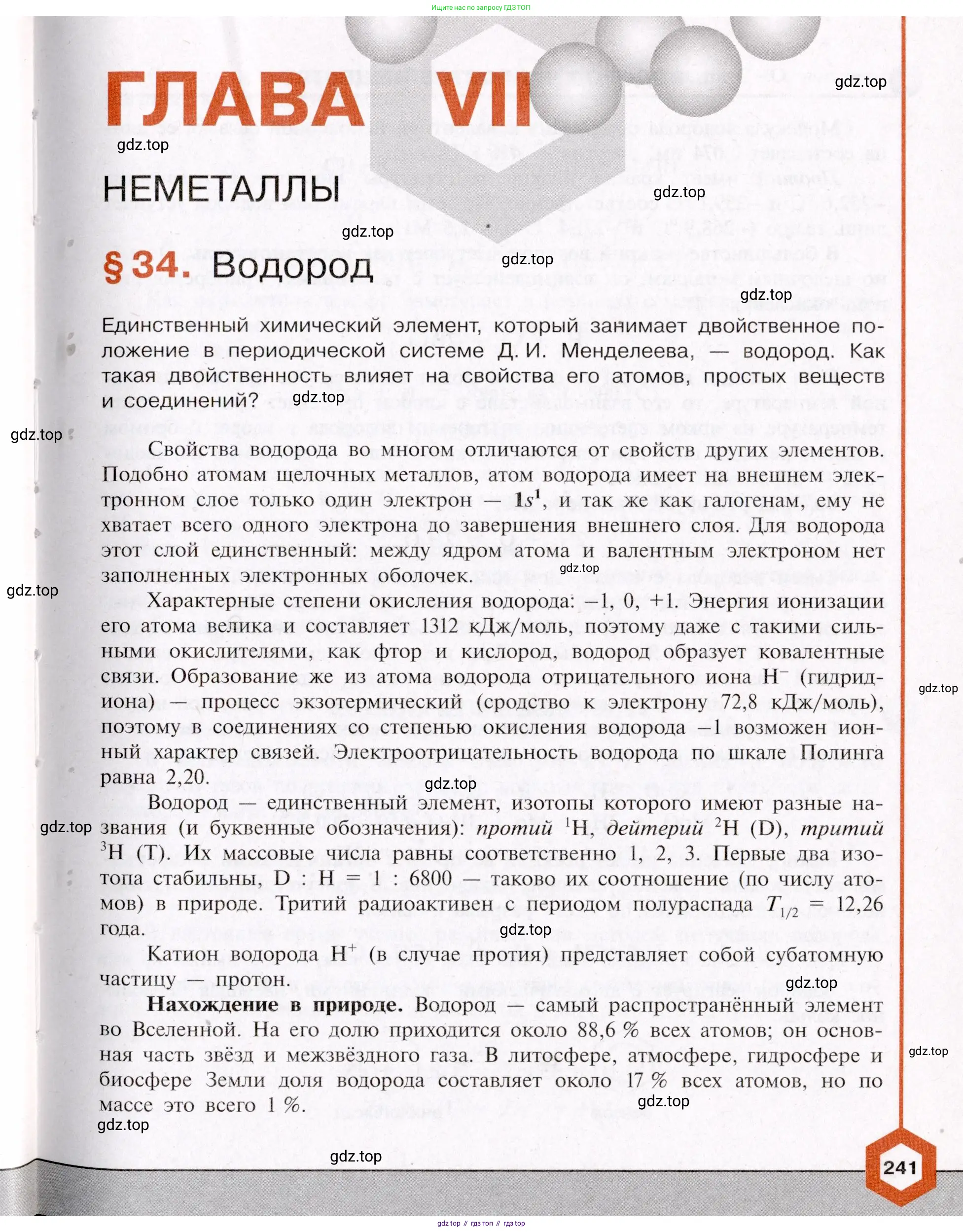 Ищите нас по запросу ГДЗ ТОП

ГЛАВА VII

gdz.top

gdz.top

НЕМЕТАЛЛЫ

gdz.top

gdz.top

§ 34. Водород

gdz.top

gdz.top

Единственный химический элемент, который занимает двойственное положение в периодической системе Д. И. Менделеева, — водород. Как такая двойственность влияет на свойства его атомов, простых веществ и соединений?

gdz.top

gdz.top

Свойства водорода во многом отличаются от свойств других элементов. Подобно атомам щелочных металлов, атом водорода имеет на внешнем электронном слое только один электрон — $1s^1$, и так же как галогенам, ему не хватает всего одного электрона до завершения внешнего слоя. Для водорода этот слой единственный: между ядром атома и валентным электроном нет заполненных электронных оболочек.

gdz.top

gdz.top

Характерные степени окисления водорода: –1, 0, +1. Энергия ионизации его атома велика и составляет 1312 кДж/моль, поэтому даже с такими сильными окислителями, как фтор и кислород, водород образует ковалентные связи. Образование же из атома водорода отрицательного иона $H^-$ (гидрид-иона) — процесс экзотермический (сродство к электрону 72,8 кДж/моль), поэтому в соединениях со степенью окисления водорода –1 возможен ионный характер связей. Электроотрицательность водорода по шкале Полинга равна 2,20.

gdz.top

gdz.top

Водород — единственный элемент, изотопы которого имеют разные названия (и буквенные обозначения): протий $^1H$, дейтерий $^2H$ (D), тритий $^3H$ (T). Их массовые числа равны соответственно 1, 2, 3. Первые два изотопа стабильны, D : H = 1 : 6800 — таково их соотношение (по числу атомов) в природе. Тритий радиоактивен с периодом полураспада $T_{1/2}$ = 12,26 года.

gdz.top

gdz.top

Катион водорода $H^+$ (в случае протия) представляет собой субатомную частицу — протон.

gdz.top

Нахождение в природе. Водород — самый распространённый элемент во Вселенной. На его долю приходится около 88,6 % всех атомов; он основная часть звёзд и межзвёздного газа. В литосфере, атмосфере, гидросфере и биосфере Земли доля водорода составляет около 17 % всех атомов, но по массе это всего 1 %.

gdz.top

gdz.top

gdz.top

gdz.top

241

gdz top // гдз топ // гдз top